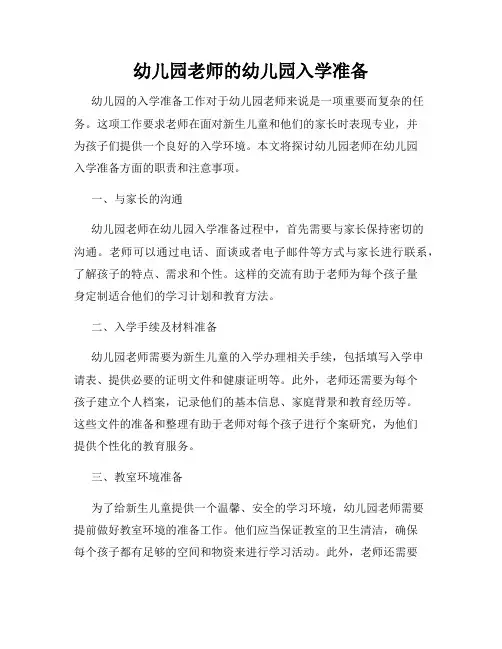 幼儿园老师的幼儿园入学准备

幼儿园的入学准备工作对于幼儿园老师来说是一项重要而复杂的任务。这项工作要求老师在面对新生儿童和他们的家长时表现专业，并为孩子们提供一个良好的入学环境。本文将探讨幼儿园老师在幼儿园入学准备方面的职责和注意事项。

一、与家长的沟通

幼儿园老师在幼儿园入学准备过程中，首先需要与家长保持密切的沟通。老师可以通过电话、面谈或者电子邮件等方式与家长进行联系，了解孩子的特点、需求和个性。这样的交流有助于老师为每个孩子量身定制适合他们的学习计划和教育方法。

二、入学手续及材料准备

幼儿园老师需要为新生儿童的入学办理相关手续，包括填写入学申请表、提供必要的证明文件和健康证明等。此外，老师还需要为每个孩子建立个人档案，记录他们的基本信息、家庭背景和教育经历等。这些文件的准备和整理有助于老师对每个孩子进行个案研究，为他们提供个性化的教育服务。

三、教室环境准备

为了给新生儿童提供一个温馨、安全的学习环境，幼儿园老师需要提前做好教室环境的准备工作。他们应当保证教室的卫生清洁，确保每个孩子都有足够的空间和物资来进行学习活动。此外，老师还需要